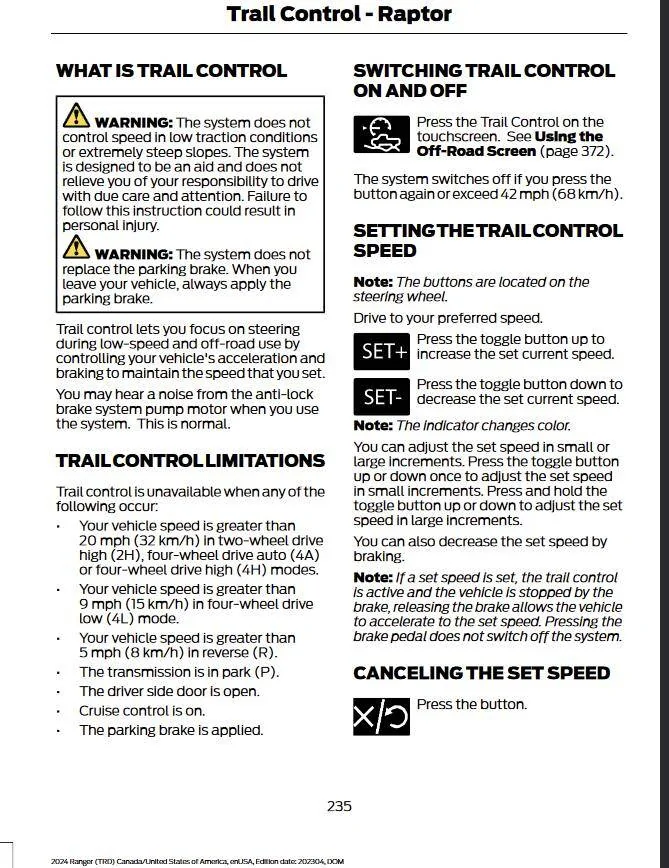 Trail Control - Raptor

WHAT IS TRAIL CONTROL

WARNING: The system does not control speed in low traction conditions or extremely steep slopes. The system is designed to be an aid and does not relieve you of your responsibility to drive with due care and attention. Failure to follow this instruction could result in personal injury.

WARNING: The system does not replace the parking brake. When you leave your vehicle, always apply the parking brake.

Trail control lets you focus on steering during low-speed and off-road use by controlling your vehicle's acceleration and braking to maintain the speed that you set.

You may hear a noise from the anti-lock brake system pump motor when you use the system. This is normal.

TRAIL CONTROL LIMITATIONS

Trail control is unavailable when any of the following occur:

• Your vehicle speed is greater than 20 mph (32 km/h) in two-wheel drive high (2H), four-wheel drive auto (4A) or four-wheel drive high (4H) modes.
• Your vehicle speed is greater than 9 mph (15 km/h) in four-wheel drive low (4L) mode.
• Your vehicle speed is greater than 5 mph (8 km/h) in reverse (R).
• The transmission is in park (P).
• The driver side door is open.
• Cruise control is on.
• The parking brake is applied.

SWITCHING TRAIL CONTROL ON AND OFF

Press the Trail Control on the touchscreen. See Using the Off-Road Screen (page 372).

The system switches off if you press the button again or exceed 42 mph (68 km/h).

SETTING THE TRAIL CONTROL SPEED

Note: The buttons are located on the steering wheel.

Drive to your preferred speed.

SET+ Press the toggle button up to increase the set current speed.

SET- Press the toggle button down to decrease the set current speed.

Note: The indicator changes color.

You can adjust the set speed in small or large increments. Press the toggle button up or down once to adjust the set speed in small increments. Press and hold the toggle button up or down to adjust the set speed in large increments.

You can also decrease the set speed by braking.

Note: If a set speed is set, the trail control is active and the vehicle is stopped by the brake, releasing the brake allows the vehicle to accelerate to the set speed. Pressing the brake pedal does not switch off the system.

CANCELING THE SET SPEED

Press the button.

235

2024 Ranger (TRD) Canada/United States of America, enUSA, Edition date: 202304, DOM